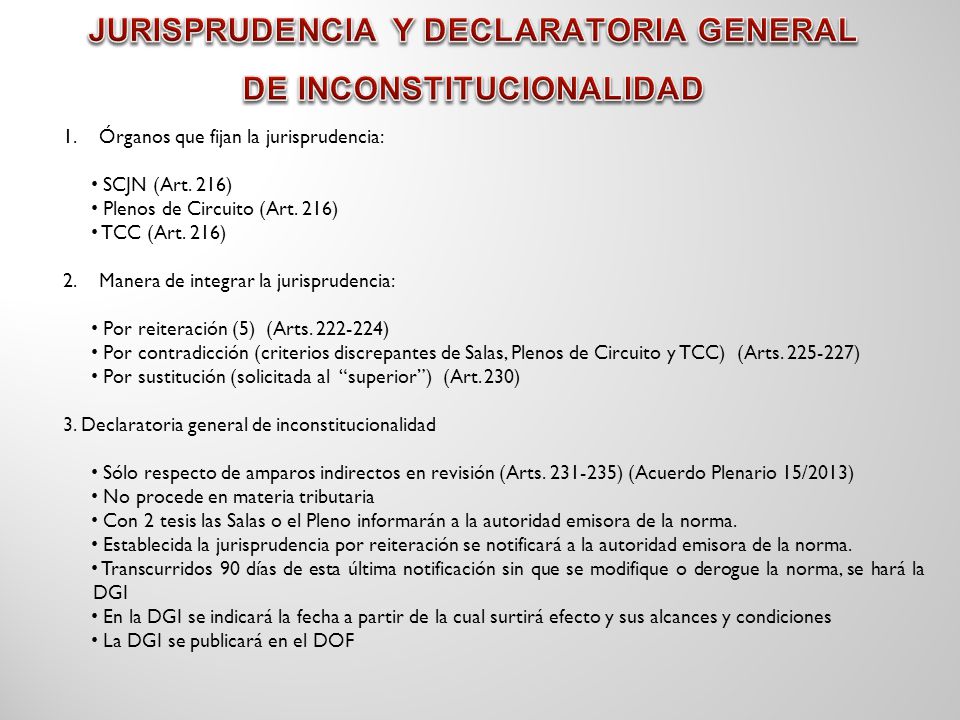 JURISPRUDENCIA Y DECLARATORIA GENERAL DE INCONSTITUCIONALIDAD

1. Órganos que fijan la jurisprudencia:

• SCJN (Art. 216)
• Plenos de Circuito (Art. 216)
• TCC (Art. 216)

2. Manera de integrar la jurisprudencia:

• Por reiteración (5) (Arts. 222-224)
• Por contradicción (criterios discrepantes de Salas, Plenos de Circuito y TCC) (Arts. 225-227)
• Por sustitución (solicitada al "superior") (Art. 230)

3. Declaratoria general de inconstitucionalidad

• Sólo respecto de amparos indirectos en revisión (Arts. 231-235) (Acuerdo Plenario 15/2013)
• No procede en materia tributaria
• Con 2 tesis las Salas o el Pleno informarán a la autoridad emisora de la norma.
• Establecida la jurisprudencia por reiteración se notificará a la autoridad emisora de la norma.
• Transcurridos 90 días de esta última notificación sin que se modifique o derogue la norma, se hará la DGI
• En la DGI se indicará la fecha a partir de la cual surtirá efecto y sus alcances y condiciones
• La DGI se publicará en el DOF